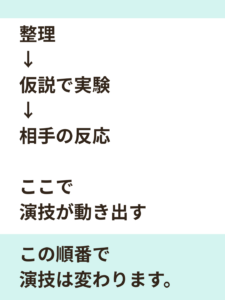 整理
↓
仮説で実験
↓
相手の反応

ここで
演技が動き出す

この順番で
演技は変わります。